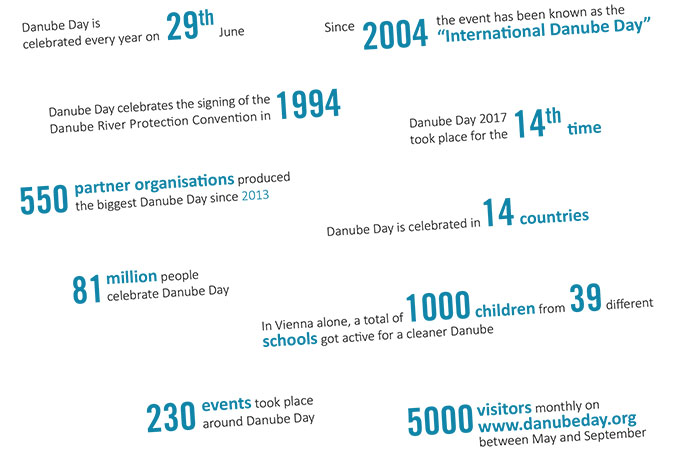 Danube Day is celebrated every year on 29th June

Since 2004 the event has been known as the "International Danube Day"

Danube Day celebrates the signing of the Danube River Protection Convention in 1994

Danube Day 2017 took place for the 14th time

550 partner organisations produced the biggest Danube Day since 2013

Danube Day is celebrated in 14 countries

81 million people celebrate Danube Day

In Vienna alone, a total of 1000 children from 39 different schools got active for a cleaner Danube

230 events took place around Danube Day

5000 visitors monthly on www.danubeday.org between May and September